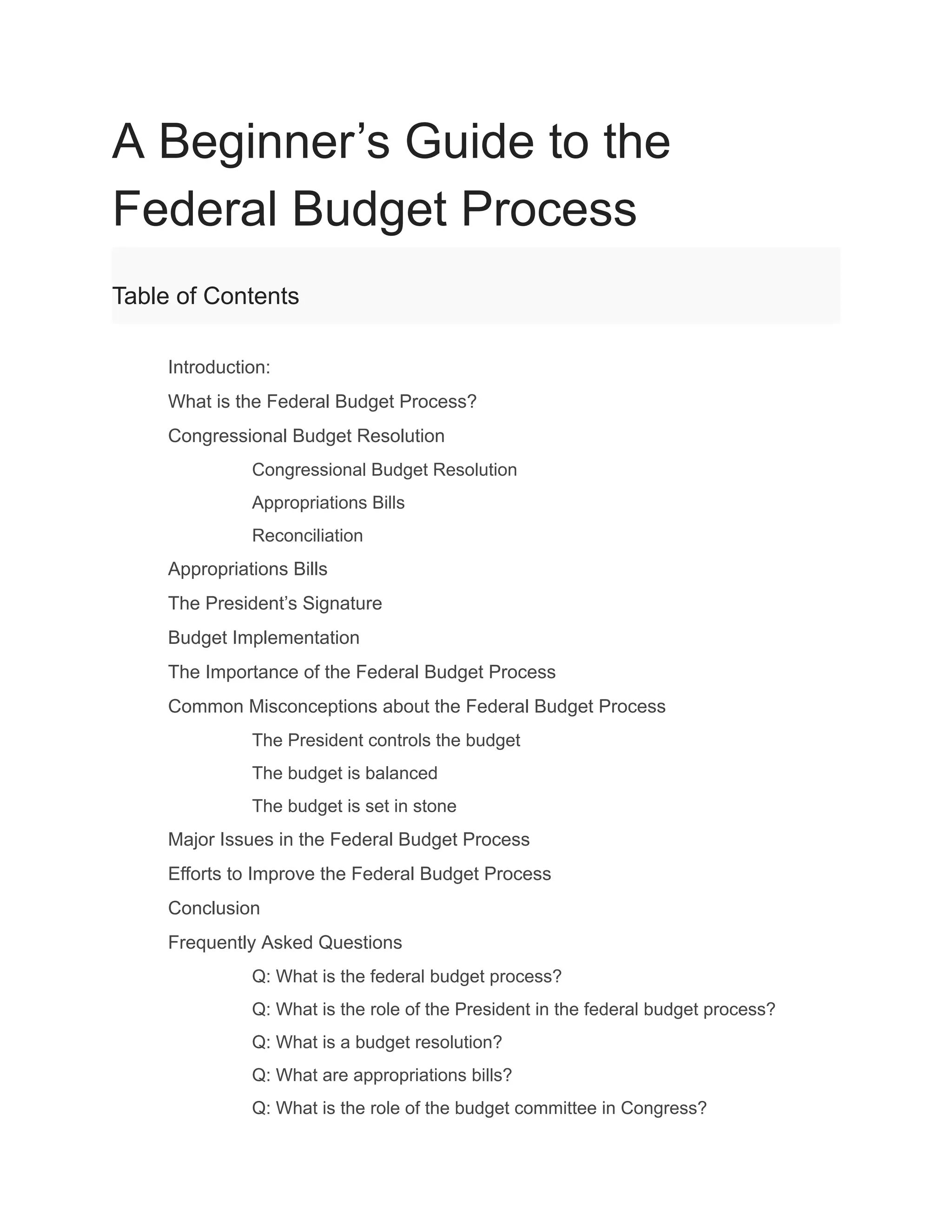 A Beginner’s Guide to the Federal Budget Process

Table of Contents

Introduction:

What is the Federal Budget Process?

Congressional Budget Resolution

Congressional Budget Resolution

Appropriations Bills

Reconciliation

Appropriations Bills

The President’s Signature

Budget Implementation

The Importance of the Federal Budget Process

Common Misconceptions about the Federal Budget Process

The President controls the budget

The budget is balanced

The budget is set in stone

Major Issues in the Federal Budget Process

Efforts to Improve the Federal Budget Process

Conclusion

Frequently Asked Questions

Q: What is the federal budget process?

Q: What is the role of the President in the federal budget process?

Q: What is a budget resolution?

Q: What are appropriations bills?

Q: What is the role of the budget committee in Congress?